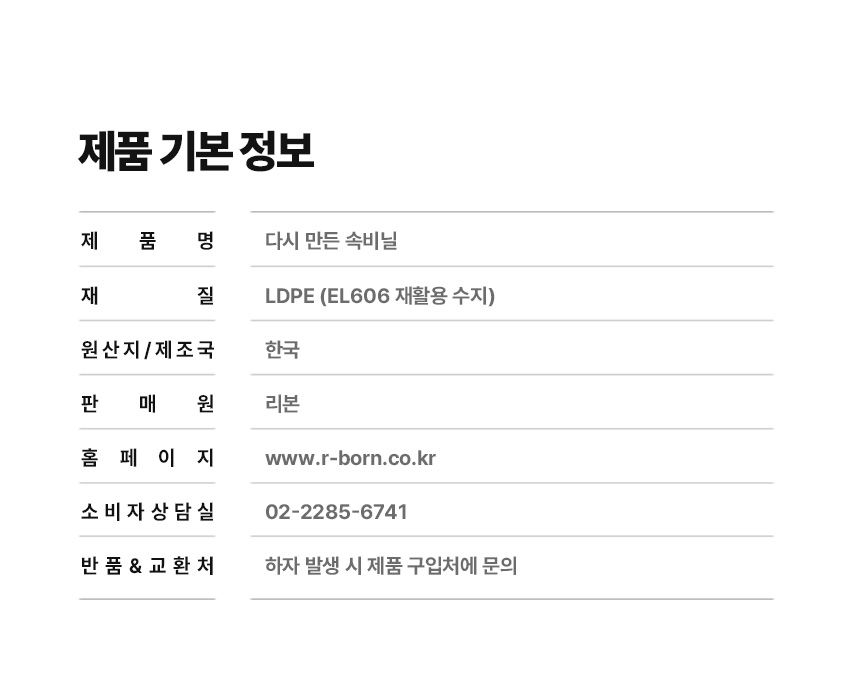 제품 기본 정보

제품명
다시 만든 속비닐

재질
LDPE (EL606 재활용 수지)

원산지/제조국
한국

판매원
리본

홈페이지
www.r-born.co.kr

소비자상담실
02-2285-6741

반품&교환처
하자 발생 시 제품 구입처에 문의